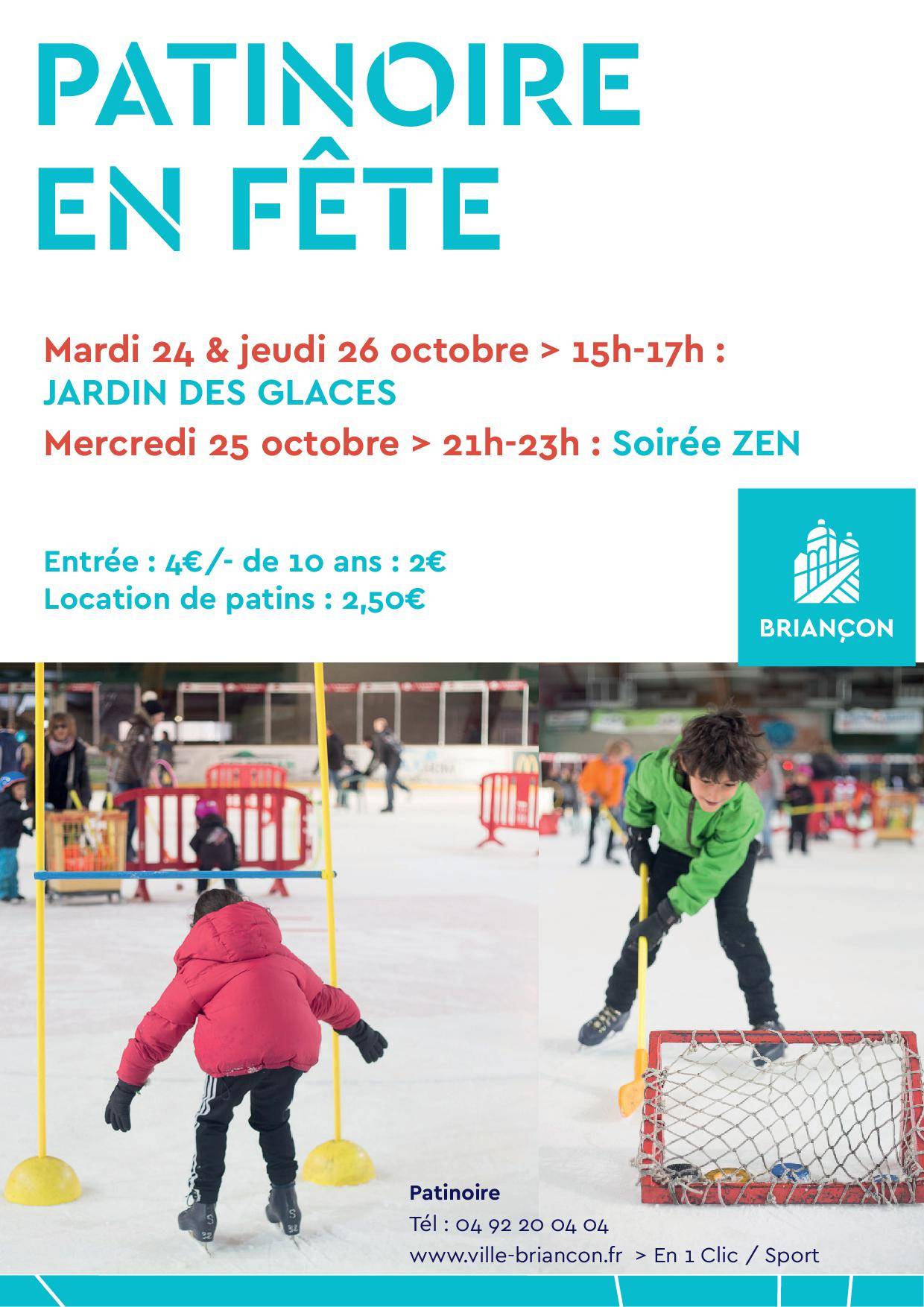 PATINOIRE
EN FÊTE

Mardi 24 & jeudi 26 octobre > 15h-17h :
JARDIN DES GLACES
Mercredi 25 octobre > 21h-23h : Soirée ZEN

Entrée : 4€/- de 10 ans : 2€
Location de patins : 2,50€

BRIANÇON

Patinoire
Tél : 04 92 20 04 04
www.ville-briancon.fr > En 1 Clic / Sport